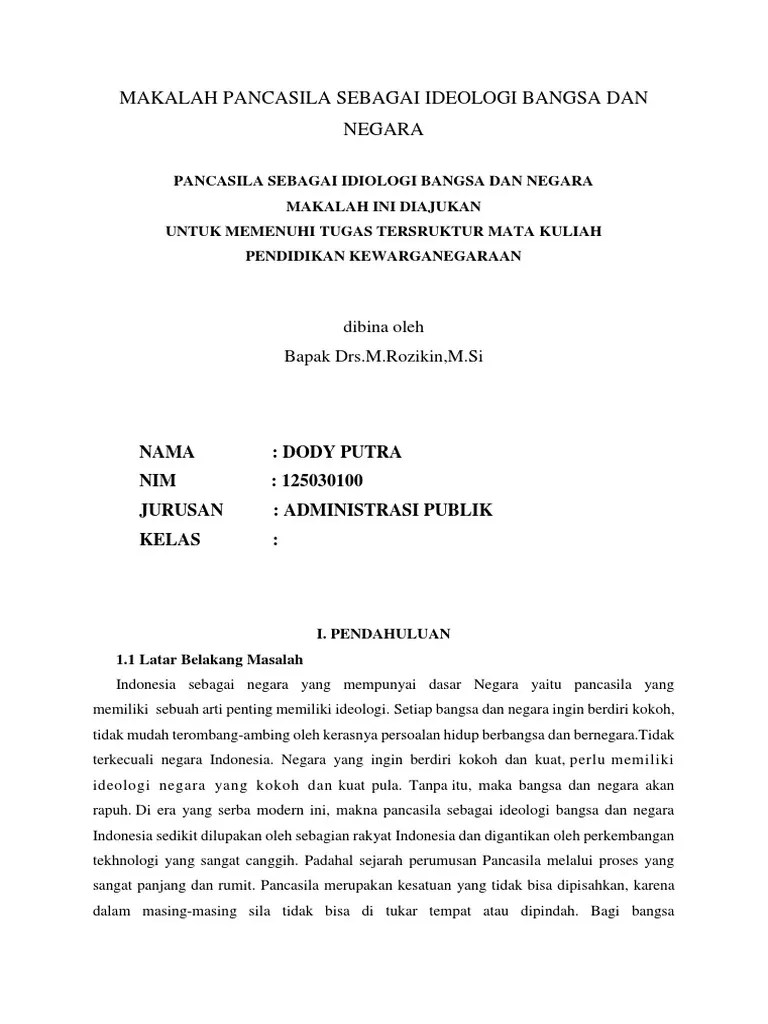 MAKALAH PANCASILA SEBAGAI IDEOLOGI BANGSA DAN NEGARA

PANCASILA SEBAGAI IDIOLOGI BANGSA DAN NEGARA
MAKALAH INI DIAJUKAN
UNTUK MEMENUHI TUGAS TERSRUKTUR MATA KULIAH
PENDIDIKAN KEWARGANEGARAAN

dibina oleh
Bapak Drs.M.Rozikin,M.Si

NAMA : DODY PUTRA
NIM : 125030100
JURUSAN : ADMINISTRASI PUBLIK
KELAS :

I. PENDAHULUAN

1.1 Latar Belakang Masalah

Indonesia sebagai negara yang mempunyai dasar Negara yaitu pancasila yang memiliki sebuah arti penting memiliki ideologi. Setiap bangsa dan negara ingin berdiri kokoh, tidak mudah terombang-ambing oleh kerasnya persoalan hidup berbangsa dan bernegara.Tidak terkecuali negara Indonesia. Negara yang ingin berdiri kokoh dan kuat, perlu memiliki ideologi negara yang kokoh dan kuat pula. Tanpa itu, maka bangsa dan negara akan rapuh. Di era yang serba modern ini, makna pancasila sebagai ideologi bangsa dan negara Indonesia sedikit dilupakan oleh sebagian rakyat Indonesia dan digantikan oleh perkembangan tekhnologi yang sangat canggih. Padahal sejarah perumusan Pancasila melalui proses yang sangat panjang dan rumit. Pancasila merupakan kesatuan yang tidak bisa dipisahkan, karena dalam masing-masing sila tidak bisa di tukar tempat atau dipindah. Bagi bangsa